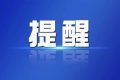 提醒